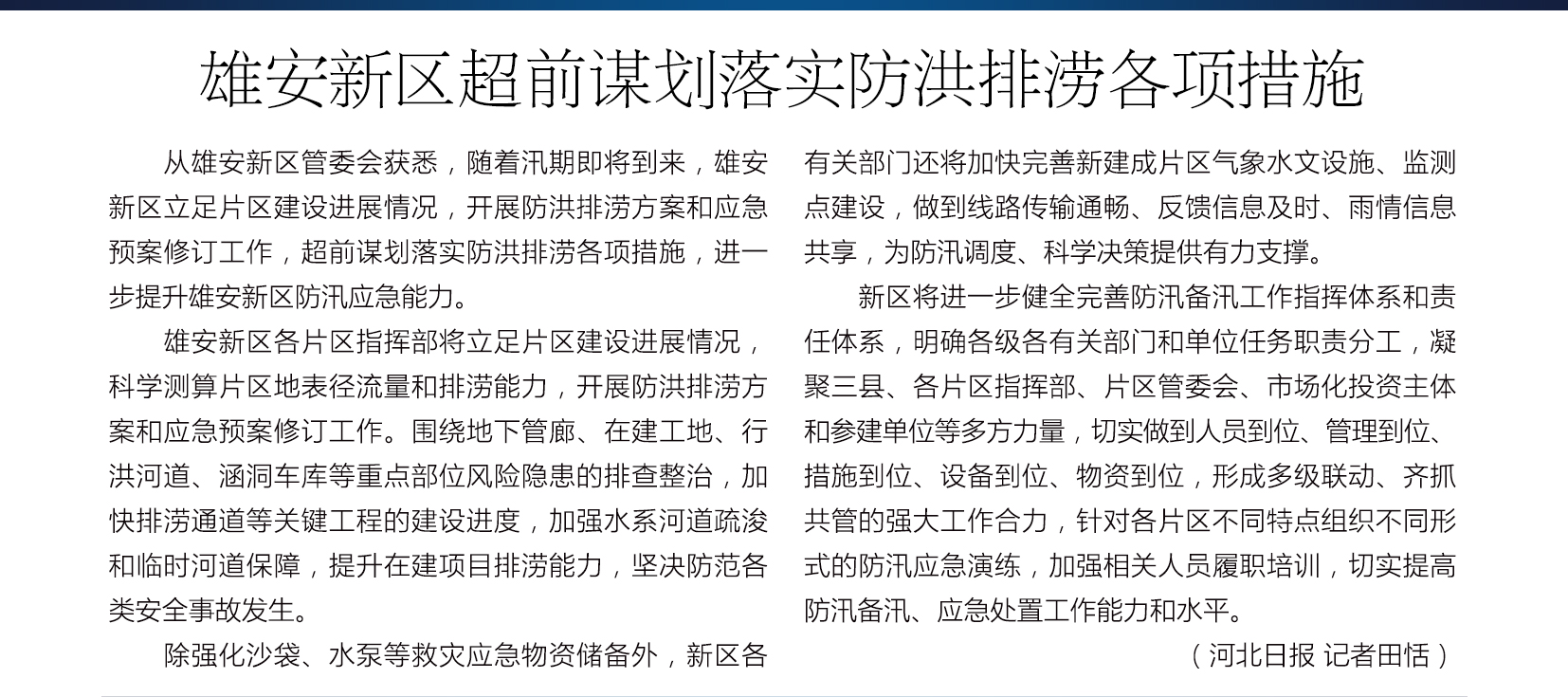 雄安新区超前谋划落实防洪排涝各项措施

从雄安新区管委会获悉，随着汛期即将到来，雄安新区立足片区建设进展情况，开展防洪排涝方案和应急预案修订工作，超前谋划落实防洪排涝各项措施，进一步提升雄安新区防汛应急能力。

雄安新区各片区指挥部将立足片区建设进展情况，科学测算片区地表径流量和排涝能力，开展防洪排涝方案和应急预案修订工作。围绕地下管廊、在建工地、行洪河道、涵洞车库等重点部位风险隐患的排查整治，加快排涝通道等关键工程的建设进度，加强水系河道疏浚和临时河道保障，提升在建项目排涝能力，坚决防范各类安全事故发生。

除强化沙袋、水泵等救灾应急物资储备外，新区各有关部门还将加快完善新建成片区气象水文设施、监测点建设，做到线路传输通畅、反馈信息及时、雨情信息共享，为防汛调度、科学决策提供有力支撑。

新区将进一步健全完善防汛备汛工作指挥体系和责任体系，明确各级各有关部门和单位任务职责分工，凝聚三县、各片区指挥部、片区管委会、市场化投资主体和参建单位等多方力量，切实做到人员到位、管理到位、措施到位、设备到位、物资到位，形成多级联动、齐抓共管的强大工作合力，针对各片区不同特点组织不同形式的防汛应急演练，加强相关人员履职培训，切实提高防汛备汛、应急处置工作能力和水平。

（河北日报 记者田恬）